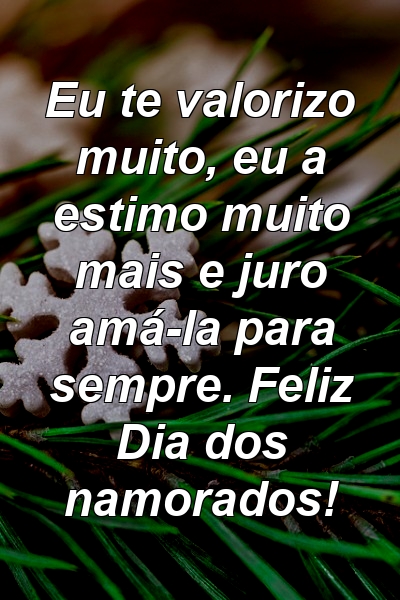 Eu te valorizo muito, eu a estimo muito mais e juro amá-la para sempre. Feliz Dia dos namorados!